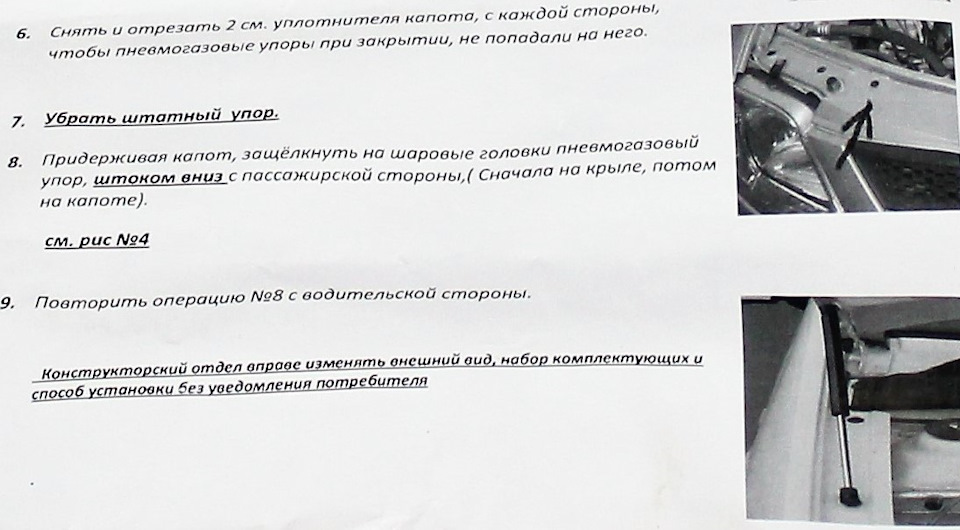 6. Снять и отрезать 2 см. уплотнителя капота, с каждой стороны, чтобы пневмогазовые упоры при закрытии, не попадали на него.

7. Убрать штатный упор.

8. Придерживая капот, защёлкнуть на шаровые головки пневмогазовый упор, штоком вниз с пассажирской стороны,( Сначала на крыле, потом на капоте).

см. рис №4

9. Повторить операцию №8 с водительской стороны.

Конструкторский отдел вправе изменять внешний вид, набор комплектующих и способ установки без уведомления потребителя